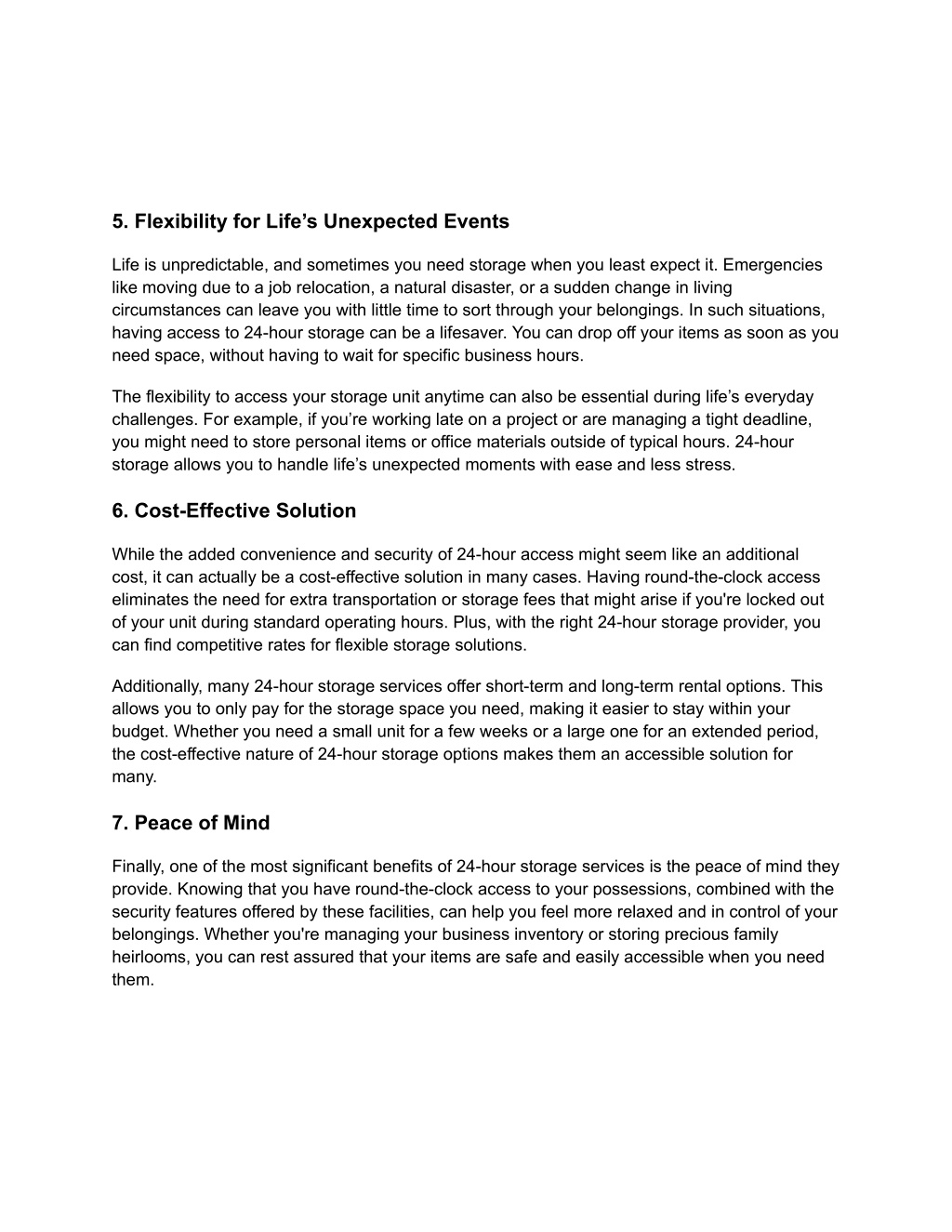 5. Flexibility for Life’s Unexpected Events

Life is unpredictable, and sometimes you need storage when you least expect it. Emergencies like moving due to a job relocation, a natural disaster, or a sudden change in living circumstances can leave you with little time to sort through your belongings. In such situations, having access to 24-hour storage can be a lifesaver. You can drop off your items as soon as you need space, without having to wait for specific business hours.

The flexibility to access your storage unit anytime can also be essential during life’s everyday challenges. For example, if you’re working late on a project or are managing a tight deadline, you might need to store personal items or office materials outside of typical hours. 24-hour storage allows you to handle life’s unexpected moments with ease and less stress.

6. Cost-Effective Solution

While the added convenience and security of 24-hour access might seem like an additional cost, it can actually be a cost-effective solution in many cases. Having round-the-clock access eliminates the need for extra transportation or storage fees that might arise if you're locked out of your unit during standard operating hours. Plus, with the right 24-hour storage provider, you can find competitive rates for flexible storage solutions.

Additionally, many 24-hour storage services offer short-term and long-term rental options. This allows you to only pay for the storage space you need, making it easier to stay within your budget. Whether you need a small unit for a few weeks or a large one for an extended period, the cost-effective nature of 24-hour storage options makes them an accessible solution for many.

7. Peace of Mind

Finally, one of the most significant benefits of 24-hour storage services is the peace of mind they provide. Knowing that you have round-the-clock access to your possessions, combined with the security features offered by these facilities, can help you feel more relaxed and in control of your belongings. Whether you're managing your business inventory or storing precious family heirlooms, you can rest assured that your items are safe and easily accessible when you need them.